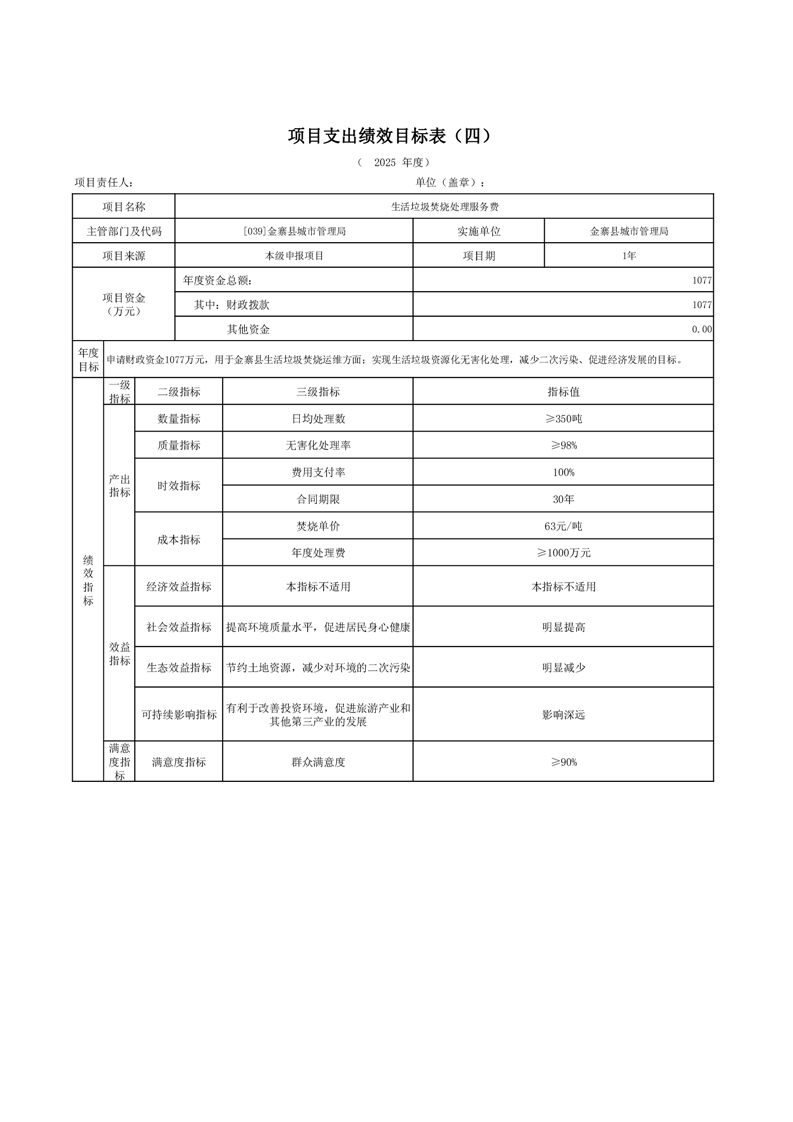 项目支出绩效目标表（四）

（ 2025 年度）

项目责任人： 单位（盖章）：

| 项目名称 | 生活垃圾焚烧处理服务费 | | |
|---|---|---|---|
| 主管部门及代码 | [039]金寨县城市管理局 | 实施单位 | 金寨县城市管理局 |
| 项目来源 | 本级申报项目 | 项目期 | 1年 |
| 项目资金（万元） | 年度资金总额： | 1077 | |
| | 其中：财政拨款 | 1077 | |
| | 其他资金 | 0.00 | |
| 年度目标 | 申请财政资金1077万元，用于金寨县生活垃圾焚烧运维方面；实现生活垃圾资源化无害化处理，减少二次污染、促进经济发展的目标。 | | |

| | 一级指标 | 二级指标 | 三级指标 | 指标值 |
|---|---|---|---|---|
| 绩效指标 | 产出指标 | 数量指标 | 日均处理数 | ≥350吨 |
| | | 质量指标 | 无害化处理率 | ≥98% |
| | | 时效指标 | 费用支付率 | 100% |
| | | | 合同期限 | 30年 |
| | | 成本指标 | 焚烧单价 | 63元/吨 |
| | | | 年度处理费 | ≥1000万元 |
| | 效益指标 | 经济效益指标 | 本指标不适用 | 本指标不适用 |
| | | 社会效益指标 | 提高环境质量水平，促进居民身心健康 | 明显提高 |
| | | 生态效益指标 | 节约土地资源，减少对环境的二次污染 | 明显减少 |
| | | 可持续影响指标 | 有利于改善投资环境，促进旅游产业和其他第三产业的发展 | 影响深远 |
| | 满意度指标 | 满意度指标 | 群众满意度 | ≥90% |